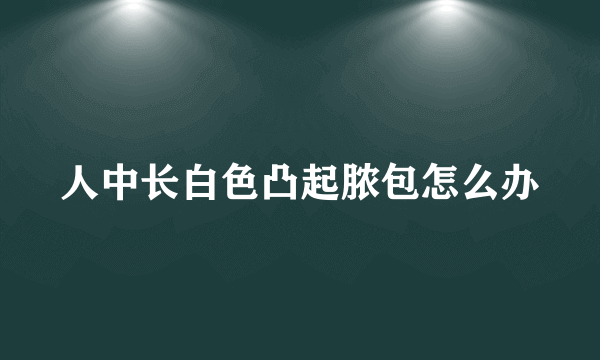 人中长白色凸起脓包怎么办